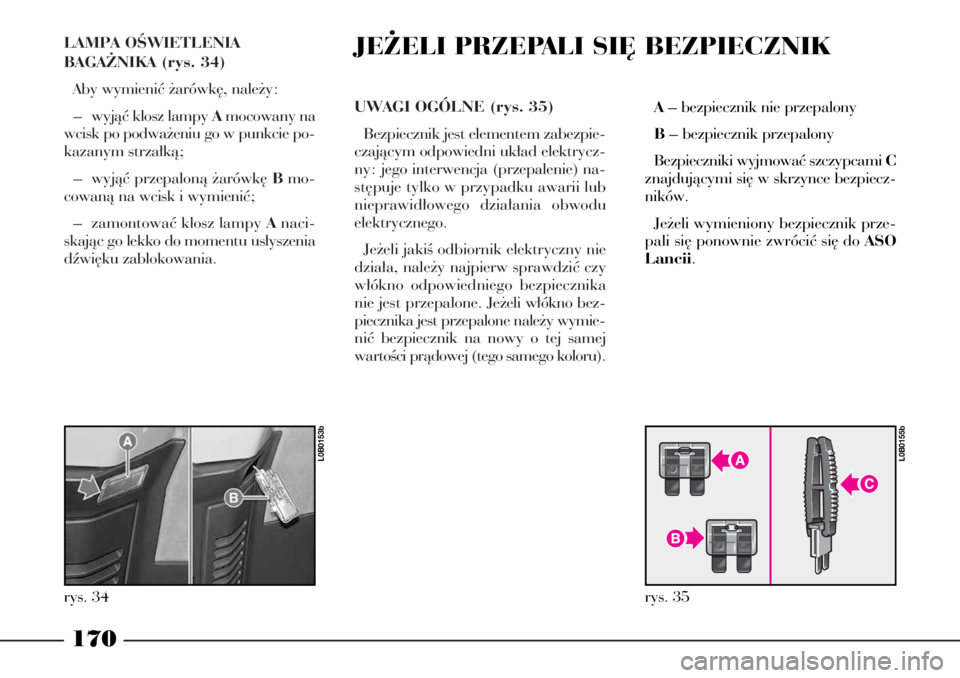 LAMPA OŚWIETLENIA BAGAŻNIKA (rys. 34)

Aby wymienić żarówkę, należy:

– wyjąć klosz lampy A mocowany na wcisk po podważeniu go w punkcie pokazanym strzałką;

– wyjąć przepaloną żarówkę B mocowaną na wcisk i wymienić;

– zamontować klosz lampy A naciskając go lekko do momentu usłyszenia dźwięku zablokowania.

A

B

L0B0153b

rys. 34

JEŻELI PRZEPALI SIĘ BEZPIECZNIK

UWAGI OGÓLNE (rys. 35)

Bezpiecznik jest elementem zabezpieczającym odpowiedni układ elektryczny: jego interwencja (przepalenie) następuje tylko w przypadku awarii lub nieprawidłowego działania obwodu elektrycznego.

Jeżeli jakiś odbiornik elektryczny nie działa, należy najpierw sprawdzić czy włókno odpowiedniego bezpiecznika nie jest przepalone. Jeżeli włókno bezpiecznika jest przepalone należy wymienić bezpiecznik na nowy o tej samej wartości prądowej (tego samego koloru).

A – bezpiecznik nie przepalony

B – bezpiecznik przepalony

Bezpieczniki wyjmować szczypcami C znajdującymi się w skrzynce bezpieczników.

Jeżeli wymieniony bezpiecznik przepali się ponownie zwrócić się do ASO Lancii.

A

B

C

L0B0155b

rys. 35

170

carmanualsonline.info